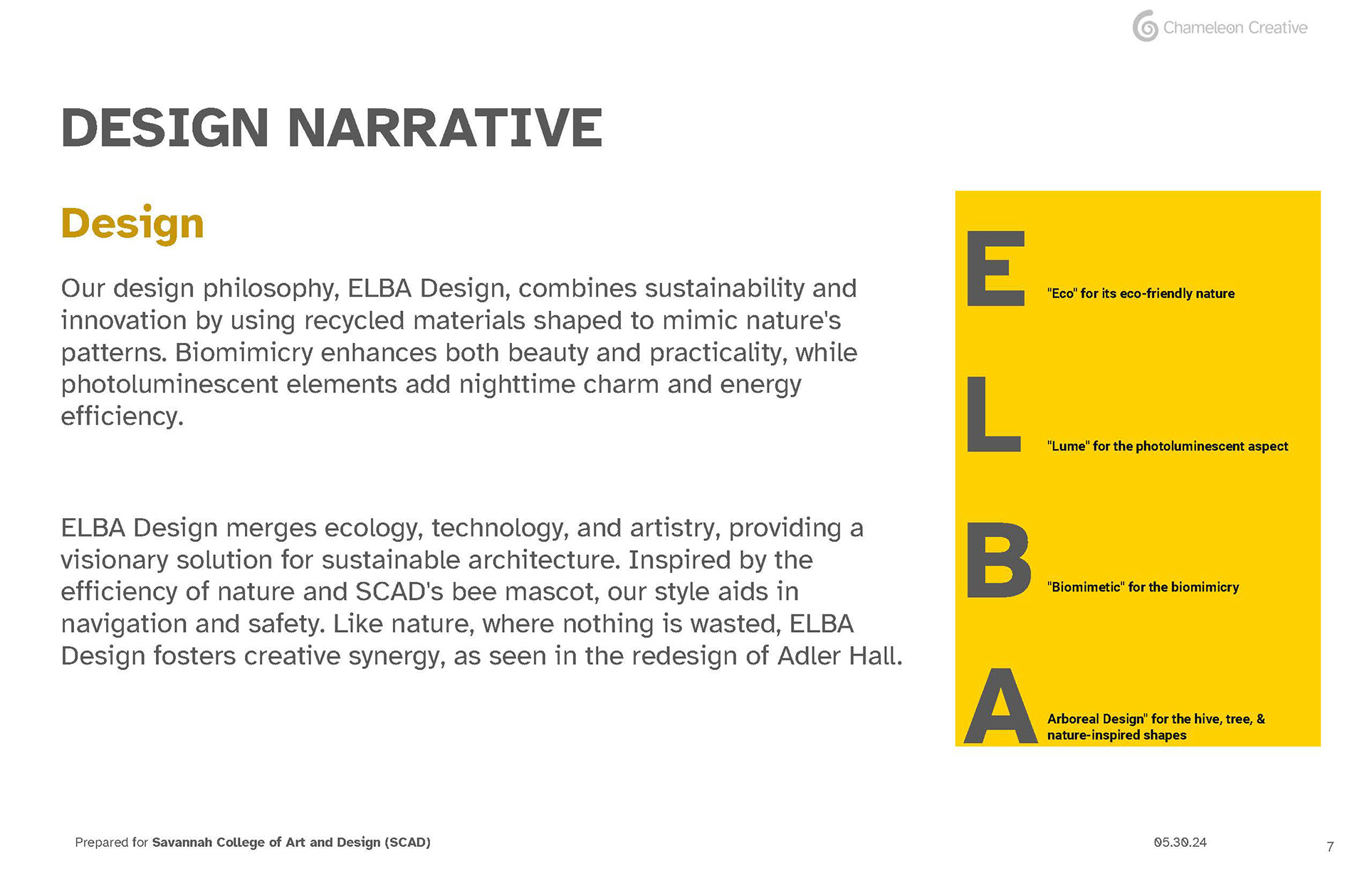 Chameleon Creative

DESIGN NARRATIVE

Design

Our design philosophy, ELBA Design, combines sustainability and innovation by using recycled materials shaped to mimic nature's patterns. Biomimicry enhances both beauty and practicality, while photoluminescent elements add nighttime charm and energy efficiency.

ELBA Design merges ecology, technology, and artistry, providing a visionary solution for sustainable architecture. Inspired by the efficiency of nature and SCAD's bee mascot, our style aids in navigation and safety. Like nature, where nothing is wasted, ELBA Design fosters creative synergy, as seen in the redesign of Adler Hall.

E "Eco" for its eco-friendly nature

L "Lume" for the photoluminescent aspect

B "Biomimetic" for the biomimicry

A Arboreal Design" for the hive, tree, & nature-inspired shapes

Prepared for Savannah College of Art and Design (SCAD)

05.30.24

7